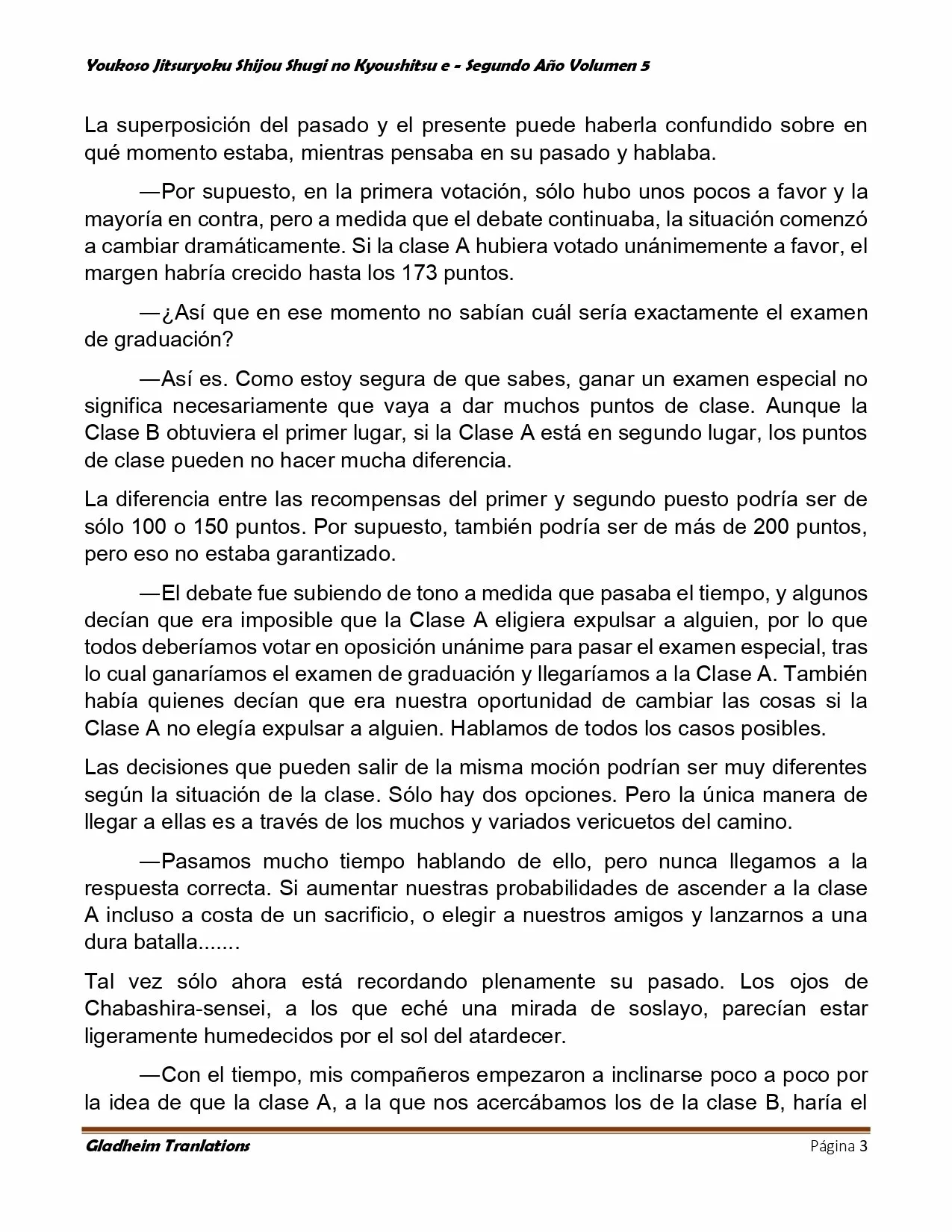 Youkoso Jitsuryoku Shijou Shugi no Kyoushitsu e - Segundo Año Volumen 5

La superposición del pasado y el presente puede haberla confundido sobre en qué momento estaba, mientras pensaba en su pasado y hablaba.

—Por supuesto, en la primera votación, sólo hubo unos pocos a favor y la mayoría en contra, pero a medida que el debate continuaba, la situación comenzó a cambiar dramáticamente. Si la clase A hubiera votado unánimemente a favor, el margen habría crecido hasta los 173 puntos.

—¿Así que en ese momento no sabían cuál sería exactamente el examen de graduación?

—Así es. Como estoy segura de que sabes, ganar un examen especial no significa necesariamente que vaya a dar muchos puntos de clase. Aunque la Clase B obtuviera el primer lugar, si la Clase A está en segundo lugar, los puntos de clase pueden no hacer mucha diferencia.

La diferencia entre las recompensas del primer y segundo puesto podría ser de sólo 100 o 150 puntos. Por supuesto, también podría ser de más de 200 puntos, pero eso no estaba garantizado.

—El debate fue subiendo de tono a medida que pasaba el tiempo, y algunos decían que era imposible que la Clase A eligiera expulsar a alguien, por lo que todos deberíamos votar en oposición unánime para pasar el examen especial, tras lo cual ganaríamos el examen de graduación y llegaríamos a la Clase A. También había quienes decían que era nuestra oportunidad de cambiar las cosas si la Clase A no elegía expulsar a alguien. Hablamos de todos los casos posibles.

Las decisiones que pueden salir de la misma moción podrían ser muy diferentes según la situación de la clase. Sólo hay dos opciones. Pero la única manera de llegar a ellas es a través de los muchos y variados vericuetos del camino.

—Pasamos mucho tiempo hablando de ello, pero nunca llegamos a la respuesta correcta. Si aumentar nuestras probabilidades de ascender a la clase A incluso a costa de un sacrificio, o elegir a nuestros amigos y lanzarnos a una dura batalla.......

Tal vez sólo ahora está recordando plenamente su pasado. Los ojos de Chabashira-sensei, a los que eché una mirada de soslayo, parecían estar ligeramente humedecidos por el sol del atardecer.

—Con el tiempo, mis compañeros empezaron a inclinarse poco a poco por la idea de que la clase A, a la que nos acercábamos los de la clase B, haría el

Gladheim Tranlations Página 3